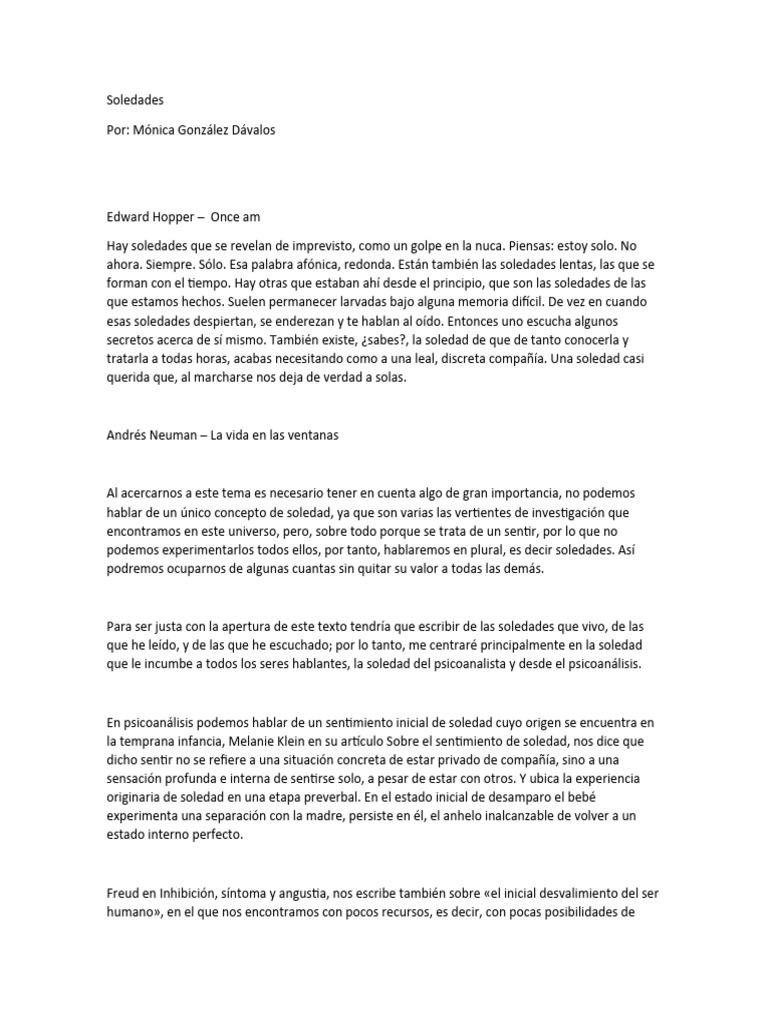 Soledades

Por: Mónica González Dávalos

Edward Hopper – Once am

Hay soledades que se revelan de imprevisto, como un golpe en la nuca. Piensas: estoy solo. No ahora. Siempre. Sólo. Esa palabra afónica, redonda. Están también las soledades lentas, las que se forman con el tiempo. Hay otras que estaban ahí desde el principio, que son las soledades de las que estamos hechos. Suelen permanecer larvadas bajo alguna memoria difícil. De vez en cuando esas soledades despiertan, se enderezan y te hablan al oído. Entonces uno escucha algunos secretos acerca de sí mismo. También existe, ¿sabes?, la soledad de que de tanto conocerla y tratarla a todas horas, acabas necesitando como a una leal, discreta compañía. Una soledad casi querida que, al marcharse nos deja de verdad a solas.

Andrés Neuman – La vida en las ventanas

Al acercarnos a este tema es necesario tener en cuenta algo de gran importancia, no podemos hablar de un único concepto de soledad, ya que son varias las vertientes de investigación que encontramos en este universo, pero, sobre todo porque se trata de un sentir, por lo que no podemos experimentarlos todos ellos, por tanto, hablaremos en plural, es decir soledades. Así podremos ocuparnos de algunas cuantas sin quitar su valor a todas las demás.

Para ser justa con la apertura de este texto tendría que escribir de las soledades que vivo, de las que he leído, y de las que he escuchado; por lo tanto, me centraré principalmente en la soledad que le incumbe a todos los seres hablantes, la soledad del psicoanalista y desde el psicoanálisis.

En psicoanálisis podemos hablar de un sentimiento inicial de soledad cuyo origen se encuentra en la temprana infancia, Melanie Klein en su artículo Sobre el sentimiento de soledad, nos dice que dicho sentir no se refiere a una situación concreta de estar privado de compañía, sino a una sensación profunda e interna de sentirse solo, a pesar de estar con otros. Y ubica la experiencia originaria de soledad en una etapa preverbal. En el estado inicial de desamparo el bebé experimenta una separación con la madre, persiste en él, el anhelo inalcanzable de volver a un estado interno perfecto.

Freud en Inhibición, síntoma y angustia, nos escribe también sobre «el inicial desvalimiento del ser humano», en el que nos encontramos con pocos recursos, es decir, con pocas posibilidades de